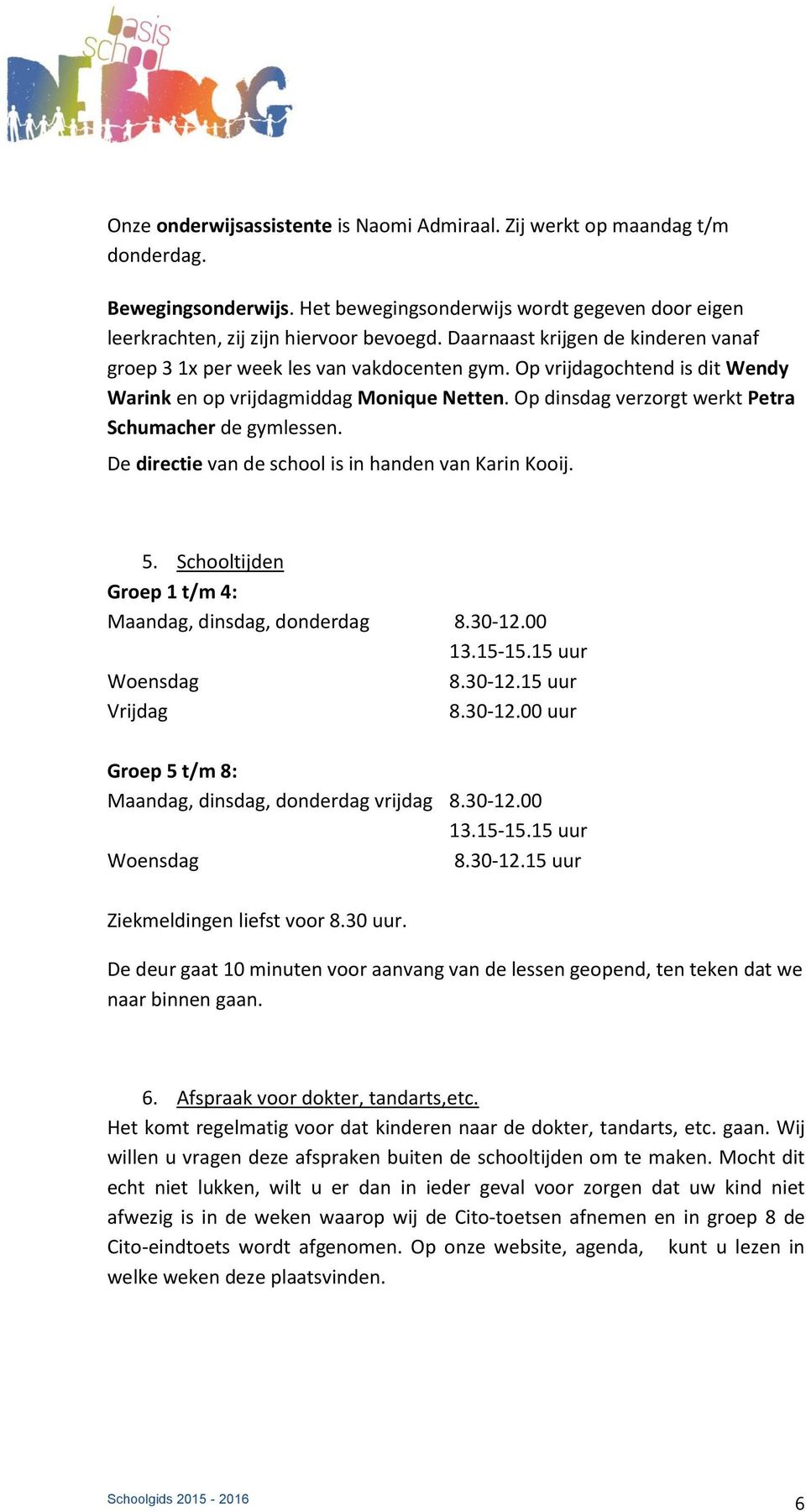 basis school DE BRUG

Onze onderwijsassistente is Naomi Admiraal. Zij werkt op maandag t/m donderdag.

Bewegingsonderwijs. Het bewegingsonderwijs wordt gegeven door eigen leerkrachten, zij zijn hiervoor bevoegd. Daarnaast krijgen de kinderen vanaf groep 3 1x per week les van vakdocenten gym. Op vrijdagochtend is dit Wendy Warink en op vrijdagmiddag Monique Netten. Op dinsdag verzorgt werkt Petra Schumacher de gymlessen.

De directie van de school is in handen van Karin Kooij.

5. Schooltijden

Groep 1 t/m 4:

Maandag, dinsdag, donderdag 8.30-12.00
13.15-15.15 uur
Woensdag 8.30-12.15 uur
Vrijdag 8.30-12.00 uur

Groep 5 t/m 8:

Maandag, dinsdag, donderdag vrijdag 8.30-12.00
13.15-15.15 uur
Woensdag 8.30-12.15 uur

Ziekmeldingen liefst voor 8.30 uur.

De deur gaat 10 minuten voor aanvang van de lessen geopend, ten teken dat we naar binnen gaan.

6. Afspraak voor dokter, tandarts,etc.

Het komt regelmatig voor dat kinderen naar de dokter, tandarts, etc. gaan. Wij willen u vragen deze afspraken buiten de schooltijden om te maken. Mocht dit echt niet lukken, wilt u er dan in ieder geval voor zorgen dat uw kind niet afwezig is in de weken waarop wij de Cito-toetsen afnemen en in groep 8 de Cito-eindtoets wordt afgenomen. Op onze website, agenda, kunt u lezen in welke weken deze plaatsvinden.

Schoolgids 2015 - 2016

6